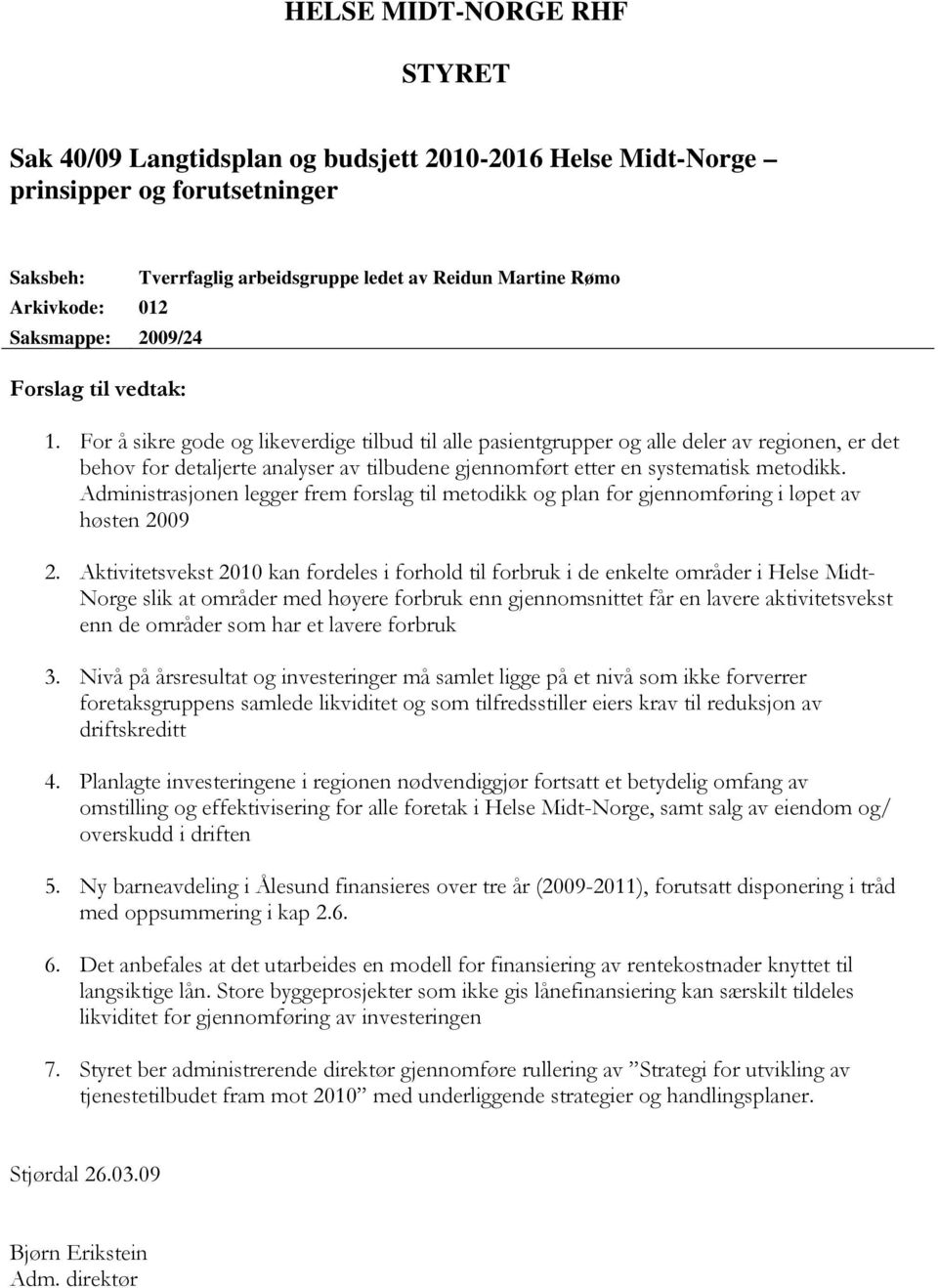 HELSE MIDT-NORGE RHF

STYRET

Sak 40/09 Langtidsplan og budsjett 2010-2016 Helse Midt-Norge – prinsipper og forutsetninger

Saksbeh: Tverrfaglig arbeidsgruppe ledet av Reidun Martine Rømo
Arkivkode: 012
Saksmappe: 2009/24

Forslag til vedtak:

1. For å sikre gode og likeverdige tilbud til alle pasientgrupper og alle deler av regionen, er det behov for detaljerte analyser av tilbudene gjennomført etter en systematisk metodikk. Administrasjonen legger frem forslag til metodikk og plan for gjennomføring i løpet av høsten 2009

2. Aktivitetsvekst 2010 kan fordeles i forhold til forbruk i de enkelte områder i Helse Midt-Norge slik at områder med høyere forbruk enn gjennomsnittet får en lavere aktivitetsvekst enn de områder som har et lavere forbruk

3. Nivå på årsresultat og investeringer må samlet ligge på et nivå som ikke forverrer foretaksgruppens samlede likviditet og som tilfredsstiller eiers krav til reduksjon av driftskreditt

4. Planlagte investeringene i regionen nødvendiggjør fortsatt et betydelig omfang av omstilling og effektivisering for alle foretak i Helse Midt-Norge, samt salg av eiendom og/ overskudd i driften

5. Ny barneavdeling i Ålesund finansieres over tre år (2009-2011), forutsatt disponering i tråd med oppsummering i kap 2.6.

6. Det anbefales at det utarbeides en modell for finansiering av rentekostnader knyttet til langsiktige lån. Store byggeprosjekter som ikke gis lånefinansiering kan særskilt tildeles likviditet for gjennomføring av investeringen

7. Styret ber administrerende direktør gjennomføre rullering av ”Strategi for utvikling av tjenestetilbudet fram mot 2010” med underliggende strategier og handlingsplaner.

Stjørdal 26.03.09

Bjørn Erikstein
Adm. direktør